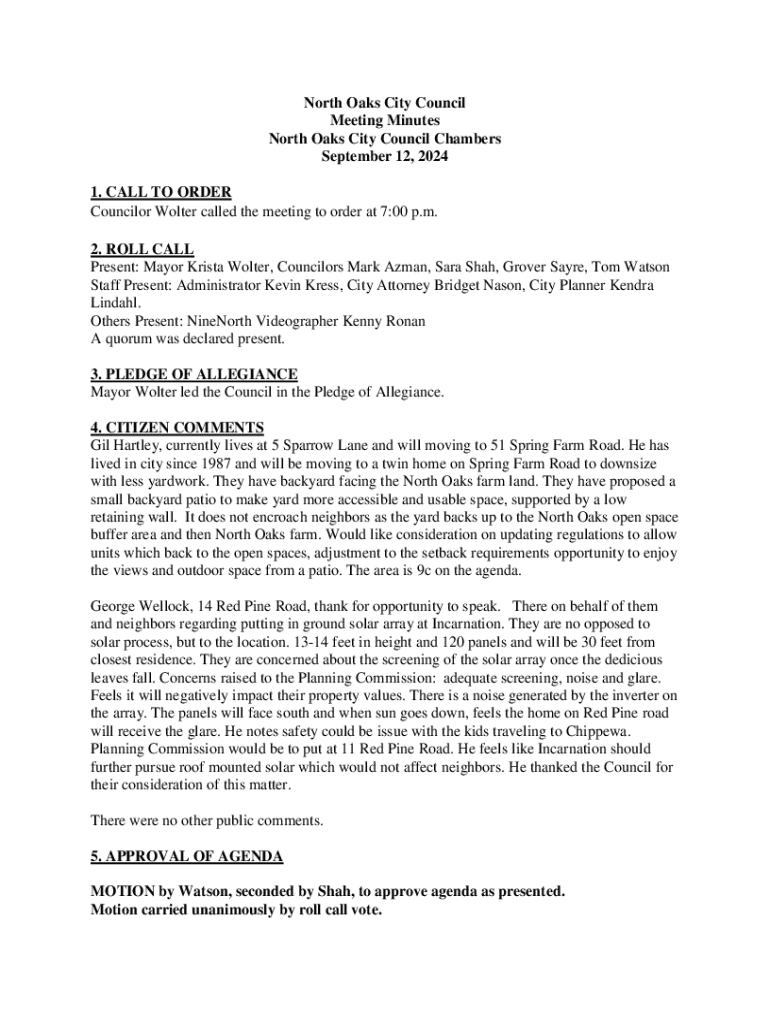 North Oaks City Council
Meeting Minutes
North Oaks City Council Chambers
September 12, 2024

1. CALL TO ORDER
Councilor Wolter called the meeting to order at 7:00 p.m.

2. ROLL CALL
Present: Mayor Krista Wolter, Councilors Mark Azman, Sara Shah, Grover Sayre, Tom Watson
Staff Present: Administrator Kevin Kress, City Attorney Bridget Nason, City Planner Kendra Lindahl.
Others Present: NineNorth Videographer Kenny Ronan
A quorum was declared present.

3. PLEDGE OF ALLEGIANCE
Mayor Wolter led the Council in the Pledge of Allegiance.

4. CITIZEN COMMENTS
Gil Hartley, currently lives at 5 Sparrow Lane and will moving to 51 Spring Farm Road. He has lived in city since 1987 and will be moving to a twin home on Spring Farm Road to downsize with less yardwork. They have backyard facing the North Oaks farm land. They have proposed a small backyard patio to make yard more accessible and usable space, supported by a low retaining wall. It does not encroach neighbors as the yard backs up to the North Oaks open space buffer area and then North Oaks farm. Would like consideration on updating regulations to allow units which back to the open spaces, adjustment to the setback requirements opportunity to enjoy the views and outdoor space from a patio. The area is 9c on the agenda.

George Wellock, 14 Red Pine Road, thank for opportunity to speak. There on behalf of them and neighbors regarding putting in ground solar array at Incarnation. They are no opposed to solar process, but to the location. 13-14 feet in height and 120 panels and will be 30 feet from closest residence. They are concerned about the screening of the solar array once the dedicious leaves fall. Concerns raised to the Planning Commission: adequate screening, noise and glare. Feels it will negatively impact their property values. There is a noise generated by the inverter on the array. The panels will face south and when sun goes down, feels the home on Red Pine road will receive the glare. He notes safety could be issue with the kids traveling to Chippewa. Planning Commission would be to put at 11 Red Pine Road. He feels like Incarnation should further pursue roof mounted solar which would not affect neighbors. He thanked the Council for their consideration of this matter.

There were no other public comments.

5. APPROVAL OF AGENDA

MOTION by Watson, seconded by Shah, to approve agenda as presented.
Motion carried unanimously by roll call vote.